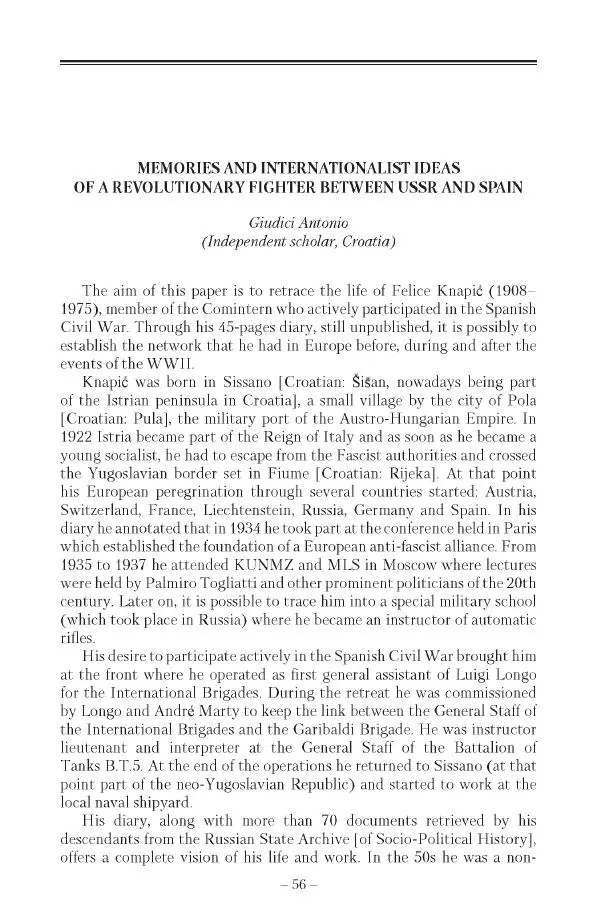 MEMORIES AND INTERNATIONALIST IDEAS
OF A REVOLUTIONARY FIGHTER BETWEEN USSR AND SPAIN

Giudici Antonio
(Independent scholar, Croatia)

The aim of this paper is to retrace the life of Felice Knapić (1908–1975), member of the Comintern who actively participated in the Spanish Civil War. Through his 45-pages diary, still unpublished, it is possibly to establish the network that he had in Europe before, during and after the events of the WWII.

Knapić was born in Sissano [Croatian: Šišan, nowadays being part of the Istrian peninsula in Croatia], a small village by the city of Pola [Croatian: Pula], the military port of the Austro-Hungarian Empire. In 1922 Istria became part of the Reign of Italy and as soon as he became a young socialist, he had to escape from the Fascist authorities and crossed the Yugoslavian border set in Fiume [Croatian: Rijeka]. At that point his European peregrination through several countries started: Austria, Switzerland, France, Liechtenstein, Russia, Germany and Spain. In his diary he annotated that in 1934 he took part at the conference held in Paris which established the foundation of a European anti-fascist alliance. From 1935 to 1937 he attended KUNMZ and MLS in Moscow where lectures were held by Palmiro Togliatti and other prominent politicians of the 20th century. Later on, it is possible to trace him into a special military school (which took place in Russia) where he became an instructor of automatic rifles.

His desire to participate actively in the Spanish Civil War brought him at the front where he operated as first general assistant of Luigi Longo for the International Brigades. During the retreat he was commissioned by Longo and André Marty to keep the link between the General Staff of the International Brigades and the Garibaldi Brigade. He was instructor lieutenant and interpreter at the General Staff of the Battalion of Tanks B.T.5. At the end of the operations he returned to Sissano (at that point part of the neo-Yugoslavian Republic) and started to work at the local naval shipyard.

His diary, along with more than 70 documents retrieved by his descendants from the Russian State Archive [of Socio-Political History], offers a complete vision of his life and work. In the 50s he was a non-

– 56 –